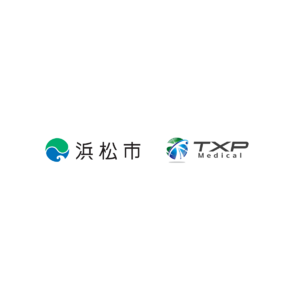 浜松市

TXP
Medical